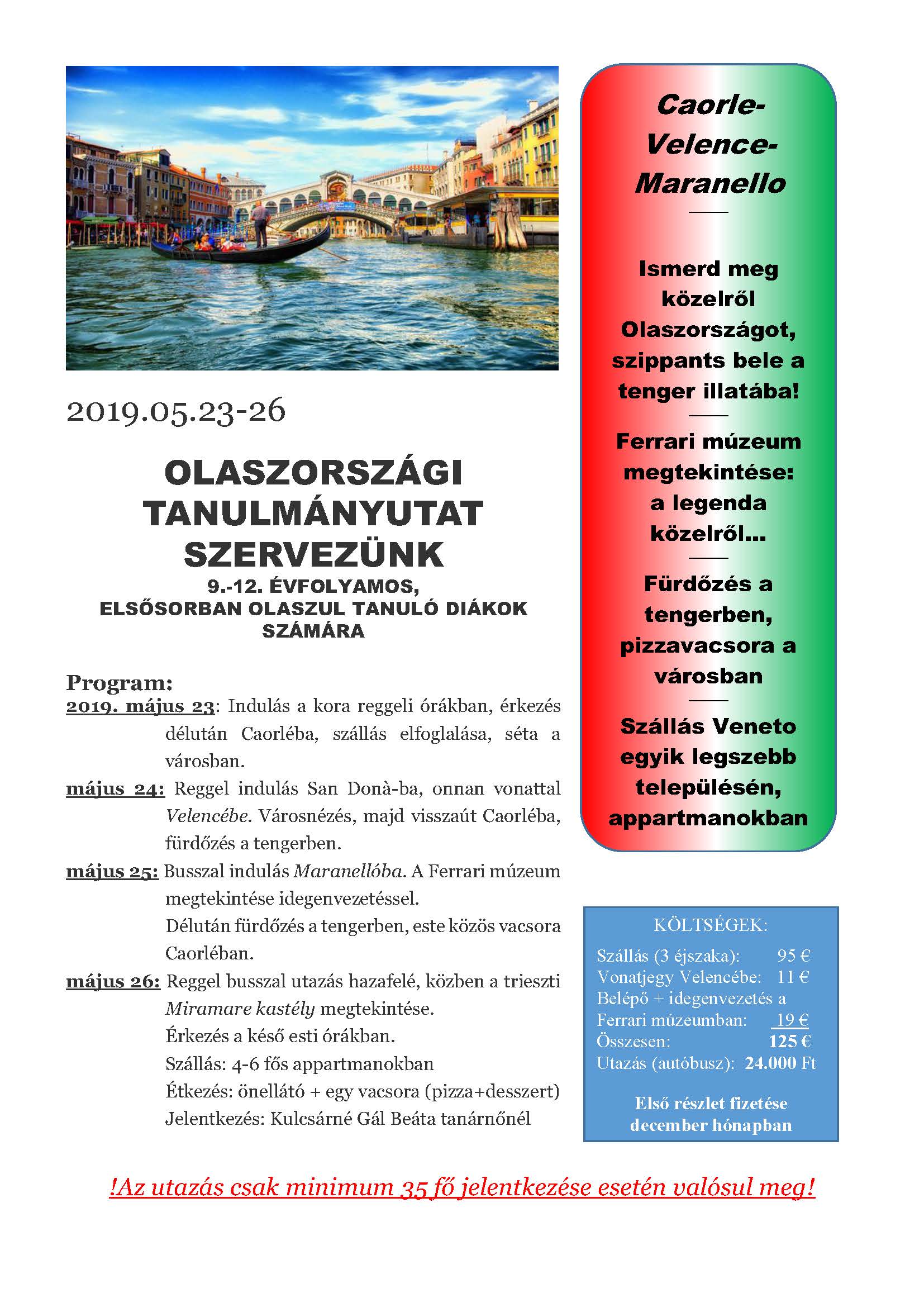 2019.05.23-26

OLASZORSZÁGI TANULMÁNYUTAT SZERVEZÜNK

9.-12. ÉVFOLYAMOS, ELSŐSORBAN OLASZUL TANULÓ DIÁKOK SZÁMÁRA

Program:

2019. május 23: Indulás a kora reggeli órákban, érkezés délután Caorléba, szállás elfoglalása, séta a városban.

május 24: Reggel indulás San Donà-ba, onnan vonattal Velencébe. Városnézés, majd visszaút Caorléba, fürdőzés a tengerben.

május 25: Busszal indulás Maranellóba. A Ferrari múzeum megtekintése idegenvezetéssel. Délután fürdőzés a tengerben, este közös vacsora Caorléban.

május 26: Reggel busszal utazás hazafelé, közben a trieszti Miramare kastély megtekintése. Érkezés a késő esti órákban.

Szállás: 4-6 fős appartmanokban

Étkezés: önellátó + egy vacsora (pizza+desszert)

Jelentkezés: Kulcsárné Gál Beáta tanárnőnél

Caorle-Velence-Maranello

Ismerd meg közelről Olaszországot, szippants bele a tenger illatába!

Ferrari múzeum megtekintése: a legenda közelről...

Fürdőzés a tengerben, pizzavacsora a városban

Szállás Veneto egyik legszebb településén, appartmanokban

KÖLTSÉGEK:

Szállás (3 éjszaka): 95 €
Vonatjegy Velencébe: 11 €
Belépő + idegenvezetés a Ferrari múzeumban: 19 €
Összesen: 125 €
Utazás (autóbusz): 24.000 Ft

Első részlet fizetése december hónapban

!Az utazás csak minimum 35 fő jelentkezése esetén valósul meg!